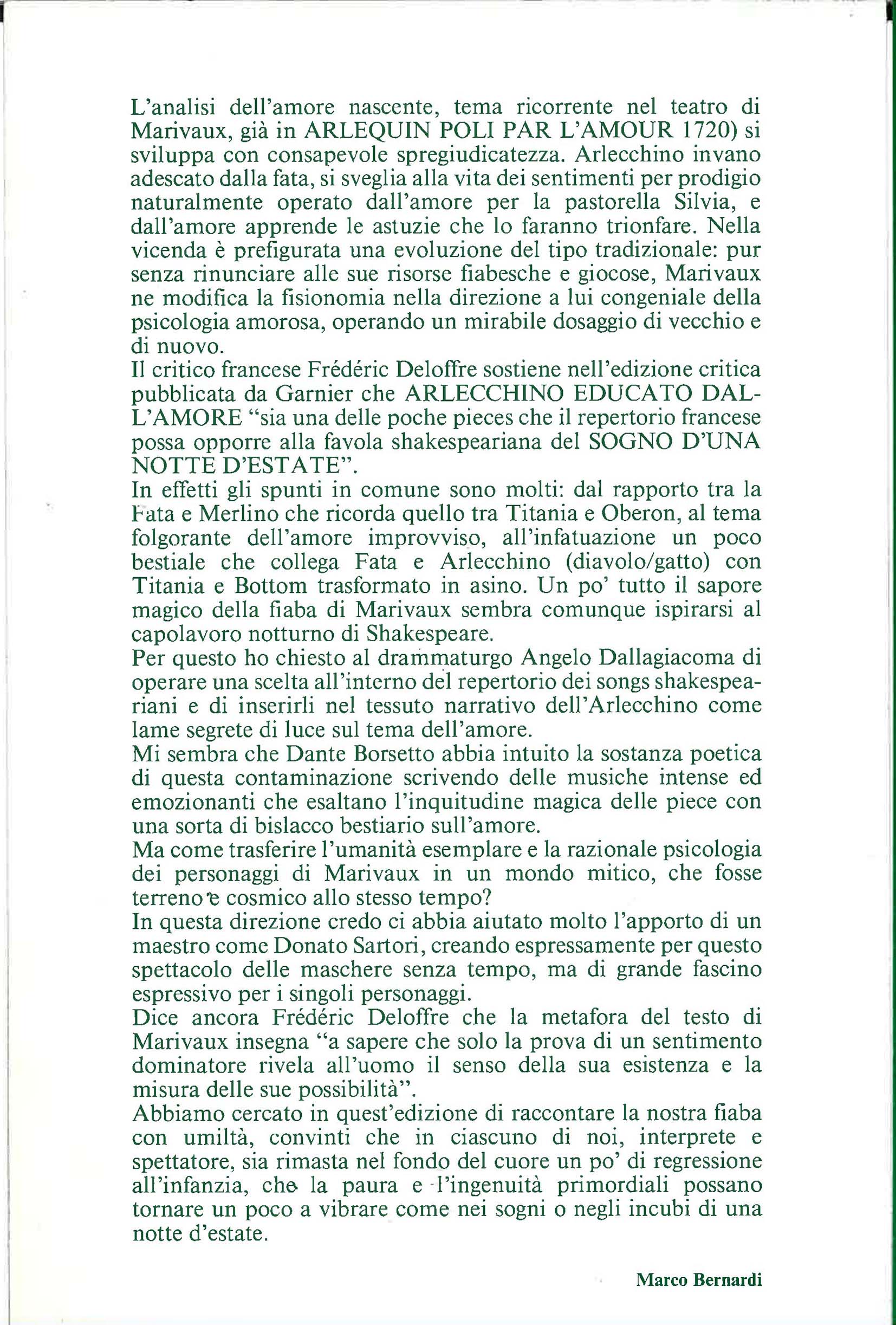 L'analisi dell'amore nascente, tema ricorrente nel teatro di Marivaux, già in ARLEQUIN POLI PAR L'AMOUR 1720) si sviluppa con consapevole spregiudicatezza. Arlecchino invano adescato dalla fata, si sveglia alla vita dei sentimenti per prodigio naturalmente operato dall'amore per la pastorella Silvia, e dall'amore apprende le astuzie che lo faranno trionfare. Nella vicenda è prefigurata una evoluzione del tipo tradizionale: pur senza rinunciare alle sue risorse fiabesche e giocose, Marivaux ne modifica la fisionomia nella direzione a lui congeniale della psicologia amorosa, operando un mirabile dosaggio di vecchio e di nuovo.
Il critico francese Frédéric Deloffre sostiene nell'edizione critica pubblicata da Garnier che ARLECCHINO EDUCATO DALL'AMORE "sia una delle poche pieces che il repertorio francese possa opporre alla favola shakespeariana del SOGNO D'UNA NOTTE D'ESTATE".
In effetti gli spunti in comune sono molti: dal rapporto tra la Fata e Merlino che ricorda quello tra Titania e Oberon, al tema folgorante dell'amore improvviso, all'infatuazione un poco bestiale che collega Fata e Arlecchino (diavolo/gatto) con Titania e Bottom trasformato in asino. Un po' tutto il sapore magico della fiaba di Marivaux sembra comunque ispirarsi al capolavoro notturno di Shakespeare.
Per questo ho chiesto al drammaturgo Angelo Dallagiacoma di operare una scelta all'interno del repertorio dei songs shakespeariani e di inserirli nel tessuto narrativo dell'Arlecchino come lame segrete di luce sul tema dell'amore.
Mi sembra che Dante Borsetto abbia intuito la sostanza poetica di questa contaminazione scrivendo delle musiche intense ed emozionanti che esaltano l'inquitudine magica delle piece con una sorta di bislacco bestiario sull'amore.
Ma come trasferire l'umanità esemplare e la razionale psicologia dei personaggi di Marivaux in un mondo mitico, che fosse terreno e cosmico allo stesso tempo?
In questa direzione credo ci abbia aiutato molto l'apporto di un maestro come Donato Sartori, creando espressamente per questo spettacolo delle maschere senza tempo, ma di grande fascino espressivo per i singoli personaggi.
Dice ancora Frédéric Deloffre che la metafora del testo di Marivaux insegna "a sapere che solo la prova di un sentimento dominatore rivela all'uomo il senso della sua esistenza e la misura delle sue possibilità".
Abbiamo cercato in quest'edizione di raccontare la nostra fiaba con umiltà, convinti che in ciascuno di noi, interprete e spettatore, sia rimasta nel fondo del cuore un po' di regressione all'infanzia, che la paura e l'ingenuità primordiali possano tornare un poco a vibrare come nei sogni o negli incubi di una notte d'estate.

Marco Bernardi